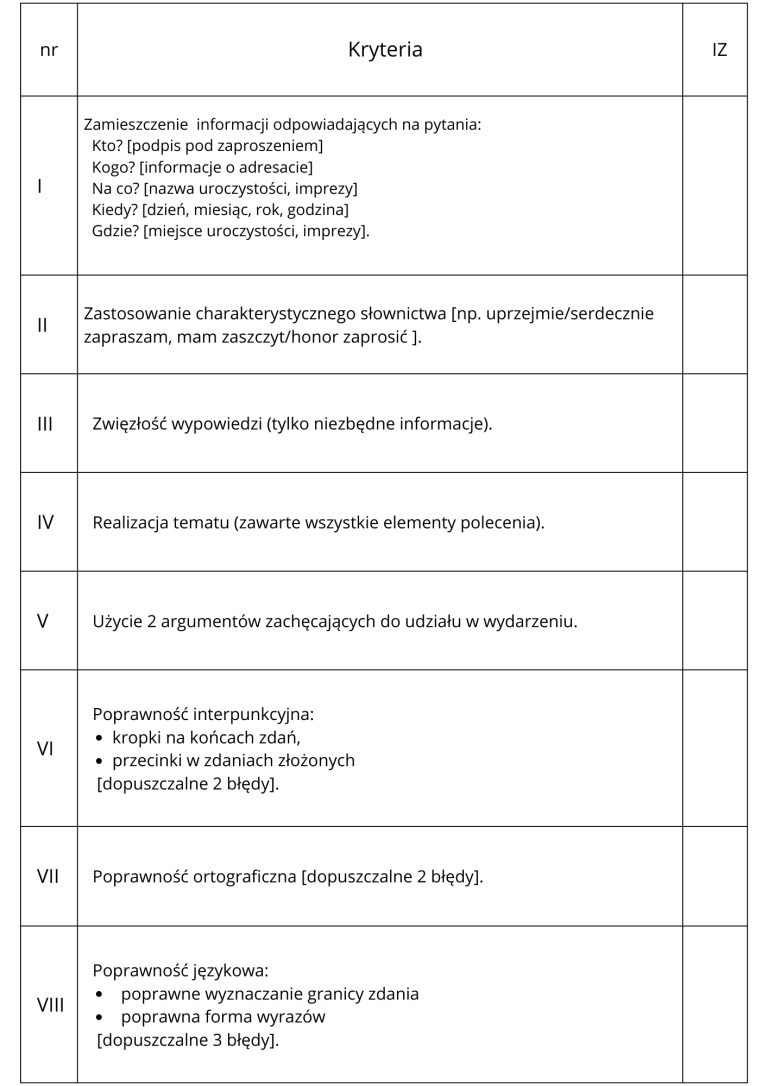 | nr | Kryteria | IZ |
|---|---|---|
| I | Zamieszczenie informacji odpowiadających na pytania: Kto? [podpis pod zaproszeniem] Kogo? [informacje o adresacie] Na co? [nazwa uroczystości, imprezy] Kiedy? [dzień, miesiąc, rok, godzina] Gdzie? [miejsce uroczystości, imprezy]. | |
| II | Zastosowanie charakterystycznego słownictwa [np. uprzejmie/serdecznie zapraszam, mam zaszczyt/honor zaprosić ]. | |
| III | Zwięzłość wypowiedzi (tylko niezbędne informacje). | |
| IV | Realizacja tematu (zawarte wszystkie elementy polecenia). | |
| V | Użycie 2 argumentów zachęcających do udziału w wydarzeniu. | |
| VI | Poprawność interpunkcyjna: • kropki na końcach zdań, • przecinki w zdaniach złożonych [dopuszczalne 2 błędy]. | |
| VII | Poprawność ortograficzna [dopuszczalne 2 błędy]. | |
| VIII | Poprawność językowa: • poprawne wyznaczanie granicy zdania • poprawna forma wyrazów [dopuszczalne 3 błędy]. | |